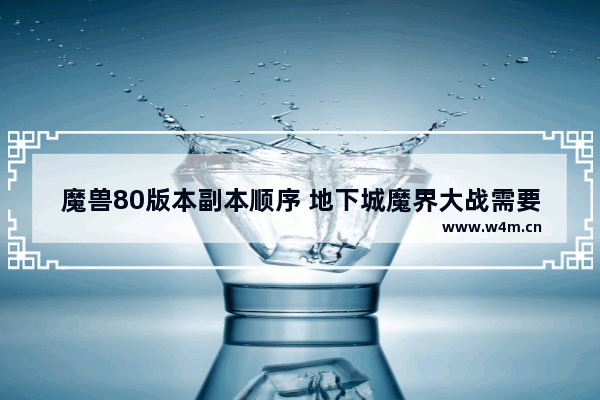 魔兽80版本副本顺序 地下城魔界大战需要

www.w4m.cn